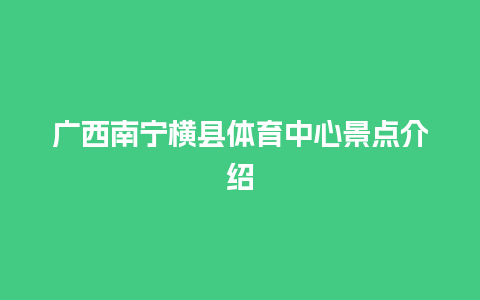 广西南宁横县体育中心景点介绍